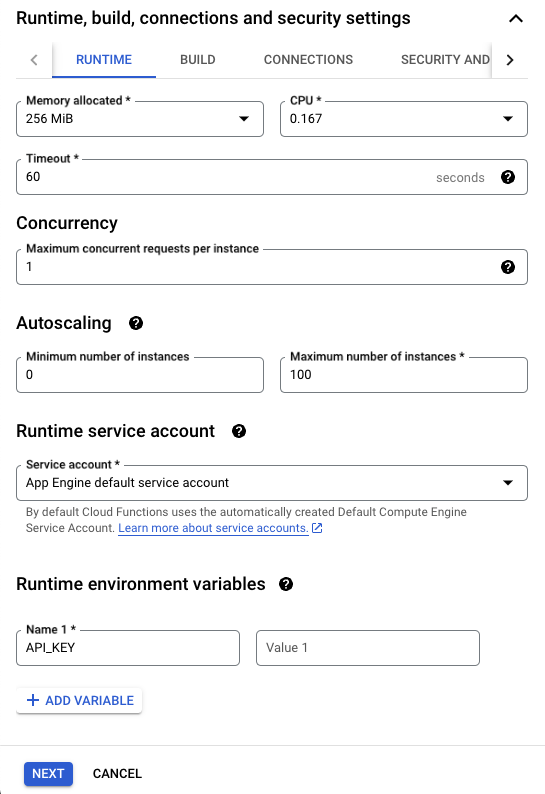 Runtime, build, connections and security settings

RUNTIME BUILD CONNECTIONS SECURITY AND

Memory allocated *
256 MiB

CPU *
0.167

Timeout *
60
seconds

Concurrency

Maximum concurrent requests per instance
1

Autoscaling

Minimum number of instances
0

Maximum number of instances *
100

Runtime service account

Service account *
App Engine default service account

By default Cloud Functions uses the automatically created Default Compute Engine Service Account. Learn more about service accounts.

Runtime environment variables

Name 1 *
API_KEY

Value 1

+ ADD VARIABLE

NEXT CANCEL